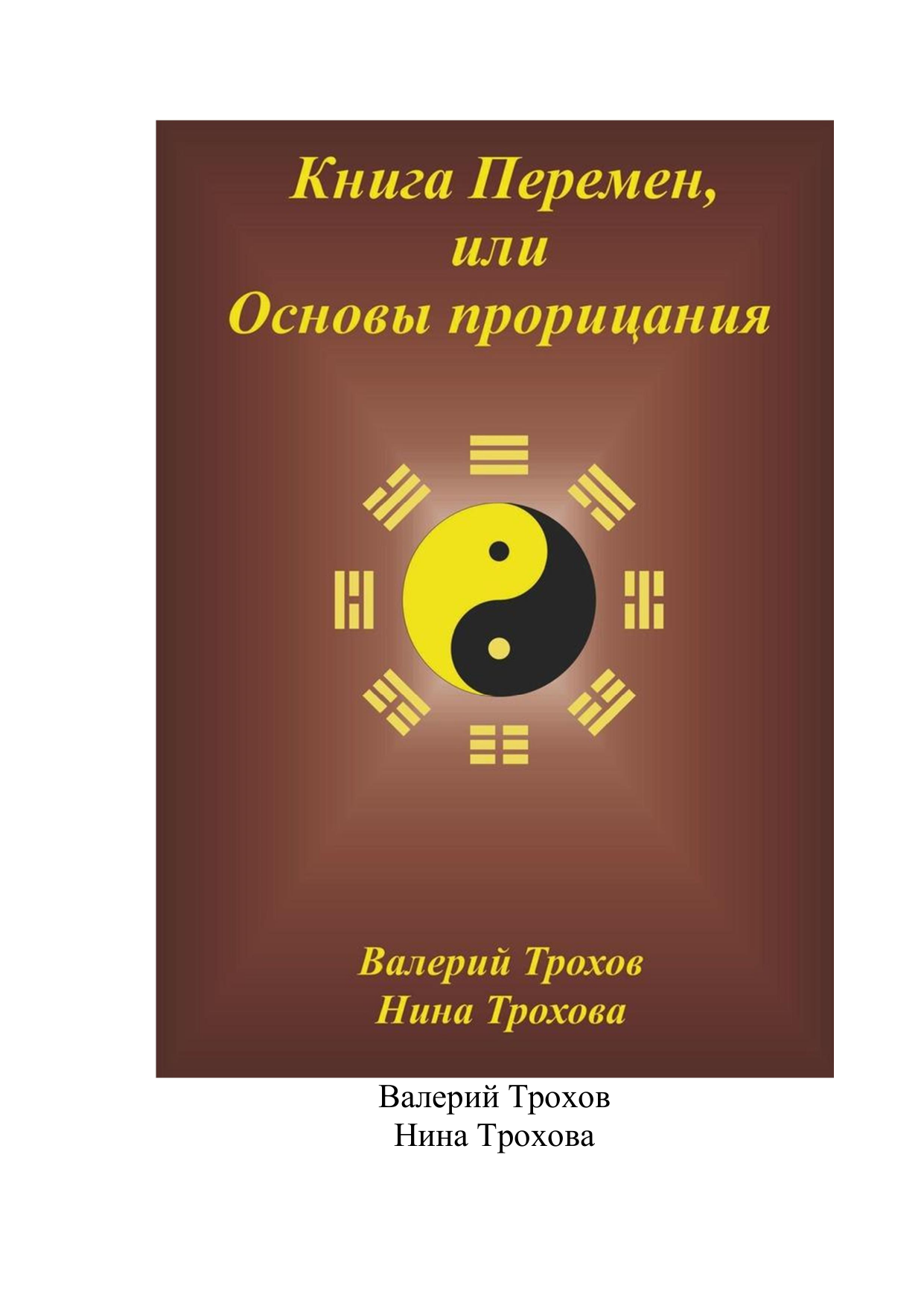 Книга Перемен, или Основы прорицания

Валерий Трохов
Нина Трохова

Валерий Трохов
Нина Трохова